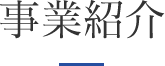 事業紹介